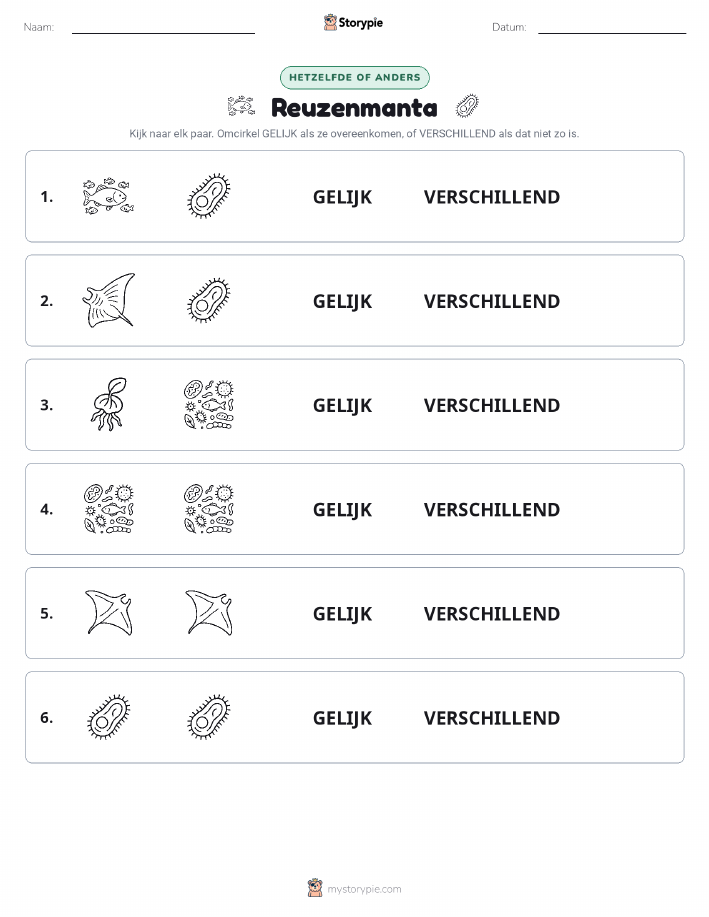 Naam: Storypie Datum:

HETZELFDE OF ANDERS

Reuzenmanta

Kijk naar elk paar. Omcirkel GELIJK als ze overeenkomen, of VERSCHILLEND als dat niet zo is.

1. GELIJK VERSCHILLEND

2. GELIJK VERSCHILLEND

3. GELIJK VERSCHILLEND

4. GELIJK VERSCHILLEND

5. GELIJK VERSCHILLEND

6. GELIJK VERSCHILLEND

mystorypie.com